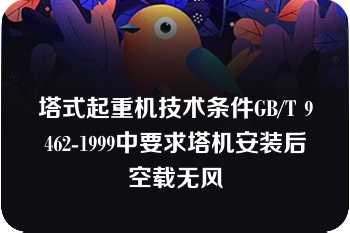 塔式起重机技术条件GB/T 9462-1999中要求塔机安装后空载无风